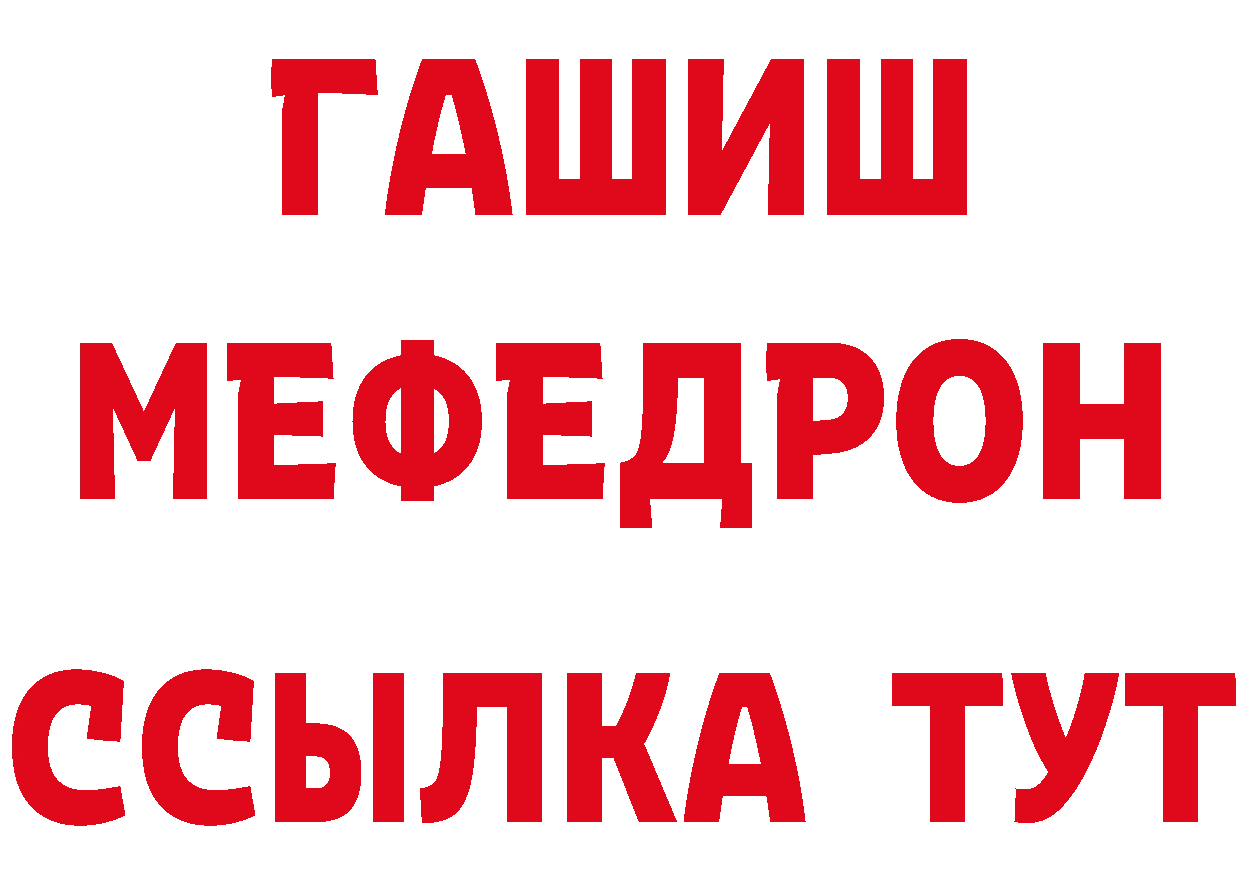 ГАШИШ
МЕФЕДРОН
ССЫЛКА ТУТ